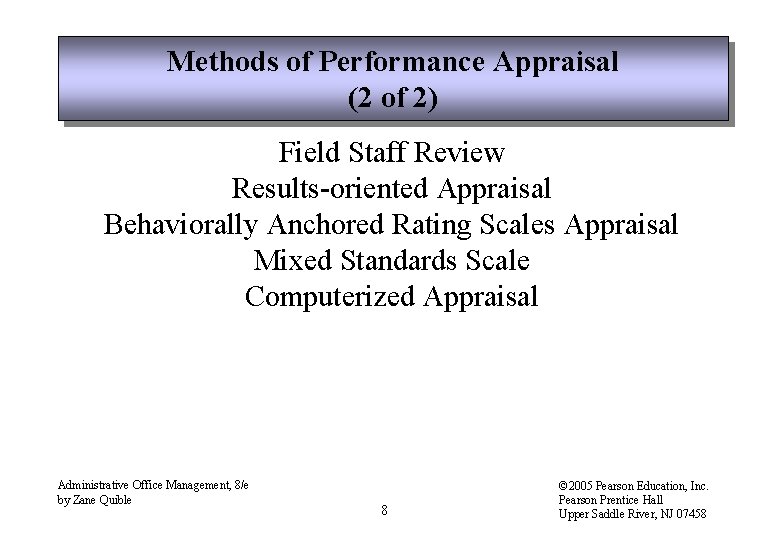 Methods of Performance Appraisal
(2 of 2)

Field Staff Review
Results-oriented Appraisal
Behaviorally Anchored Rating Scales Appraisal
Mixed Standards Scale
Computerized Appraisal

Administrative Office Management, 8/e
by Zane Quible

8

©2005 Pearson Education, Inc.
Pearson Prentice Hall
Upper Saddle River, NJ 07458